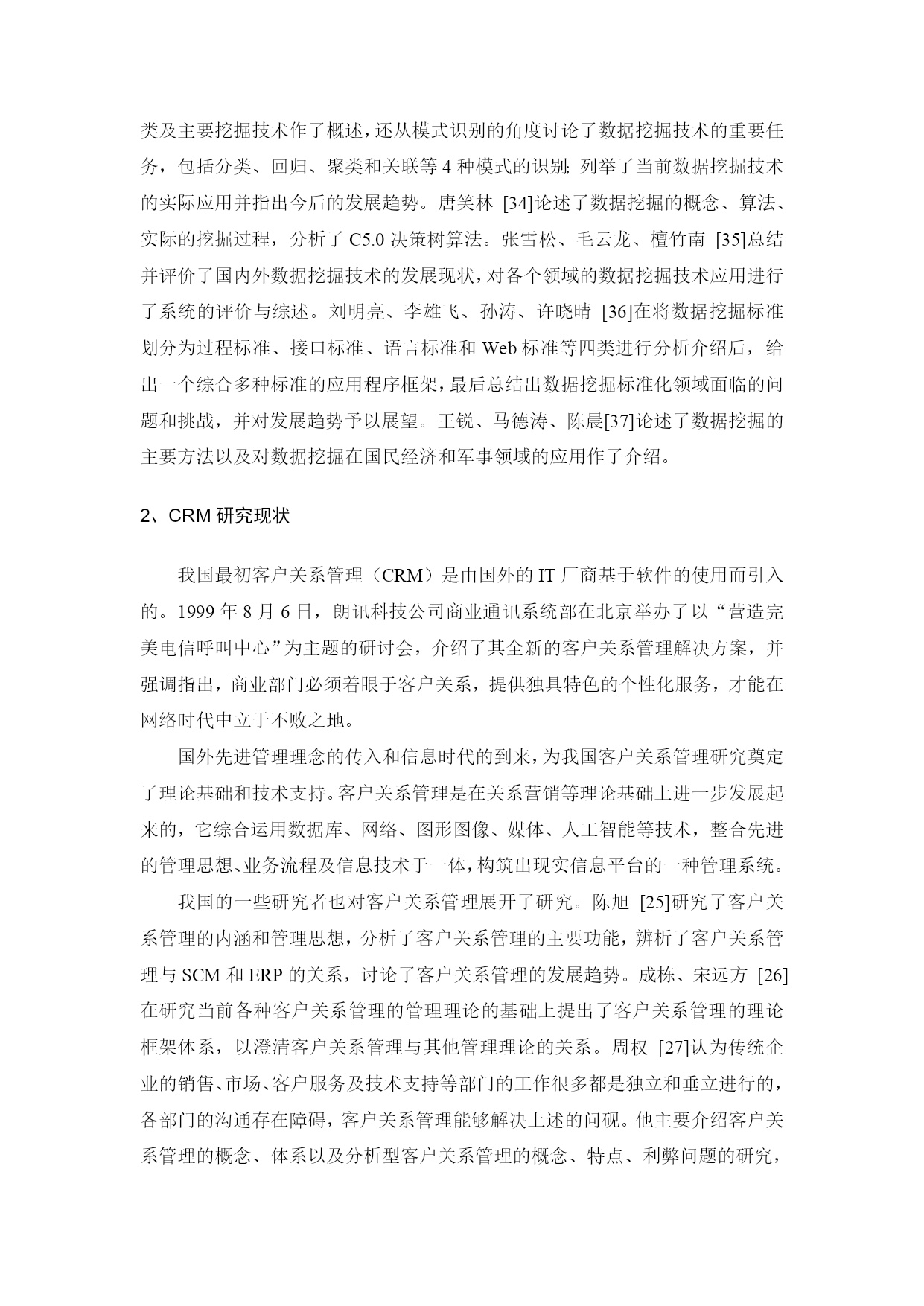 类及主要挖掘技术作了概述，还从模式识别的角度讨论了数据挖掘技术的重要任务，包括分类、回归、聚类和关联等 4 种模式的识别；列举了当前数据挖掘技术的实际应用并指出今后的发展趋势。唐笑林 [34]论述了数据挖掘的概念、算法、实际的挖掘过程，分析了 C5.0 决策树算法。张雪松、毛云龙、檀竹南 [35]总结并评价了国内外数据挖掘技术的发展现状，对各个领域的数据挖掘技术应用进行了系统的评价与综述。刘明亮、李雄飞、孙涛、许晓晴 [36]在将数据挖掘标准划分为过程标准、接口标准、语言标准和 Web 标准等四类进行分析介绍后，给出一个综合多种标准的应用程序框架，最后总结出数据挖掘标准化领域面临的问题和挑战，并对发展趋势予以展望。王锐、马德涛、陈晨[37]论述了数据挖掘的主要方法以及对数据挖掘在国民经济和军事领域的应用作了介绍。

2、CRM 研究现状

我国最初客户关系管理（CRM）是由国外的 IT 厂商基于软件的使用而引入的。1999 年 8 月 6 日，朗讯科技公司商业通讯系统部在北京举办了以“营造完美电信呼叫中心”为主题的研讨会，介绍了其全新的客户关系管理解决方案，并强调指出，商业部门必须着眼于客户关系，提供独具特色的个性化服务，才能在网络时代中立于不败之地。

国外先进管理理念的传入和信息时代的到来，为我国客户关系管理研究奠定了理论基础和技术支持。客户关系管理是在关系营销等理论基础上进一步发展起来的，它综合运用数据库、网络、图形图像、媒体、人工智能等技术，整合先进的管理思想、业务流程及信息技术于一体，构筑出现实信息平台的一种管理系统。

我国的一些研究者也对客户关系管理展开了研究。陈旭 [25]研究了客户关系管理的内涵和管理思想，分析了客户关系管理的主要功能，辨析了客户关系管理与 SCM 和 ERP 的关系，讨论了客户关系管理的发展趋势。成栋、宋远方 [26]在研究当前各种客户关系管理的管理理论的基础上提出了客户关系管理的理论框架体系，以澄清客户关系管理与其他管理理论的关系。周权 [27]认为传统企业的销售、市场、客户服务及技术支持等部门的工作很多都是独立和垂立进行的，各部门的沟通存在障碍，客户关系管理能够解决上述的问砚。他主要介绍客户关系管理的概念、体系以及分析型客户关系管理的概念、特点、利弊问题的研究，